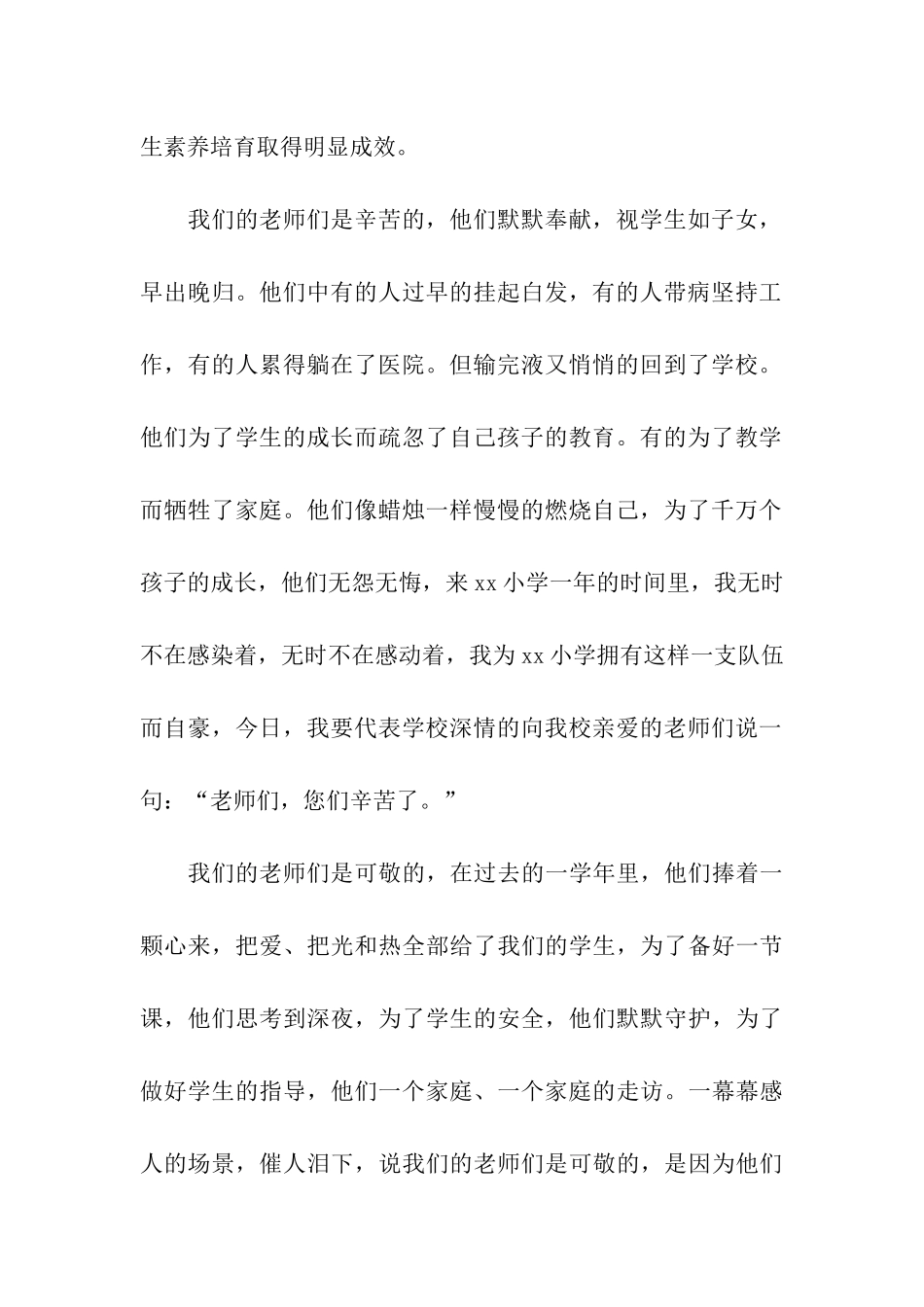 生素养培育取得明显成效。

我们的老师们是辛苦的，他们默默奉献，视学生如子女，早出晚归。他们中有的人过早的挂起白发，有的人带病坚持工作，有的人累得躺在了医院。但输完液又悄悄的回到了学校。他们为了学生的成长而疏忽了自己孩子的教育。有的为了教学而牺牲了家庭。他们像蜡烛一样慢慢的燃烧自己，为了千万个孩子的成长，他们无怨无悔，来 xx 小学一年的时间里，我无时不在感染着，无时不在感动着，我为 xx 小学拥有这样一支队伍而自豪，今日，我要代表学校深情的向我校亲爱的老师们说一句：“老师们，您们辛苦了。”

我们的老师们是可敬的，在过去的一学年里，他们捧着一颗心来，把爱、把光和热全部给了我们的学生，为了备好一节课，他们思考到深夜，为了学生的安全，他们默默守护，为了做好学生的指导，他们一个家庭、一个家庭的走访。一幕幕感人的场景，催人泪下，说我们的老师们是可敬的，是因为他们